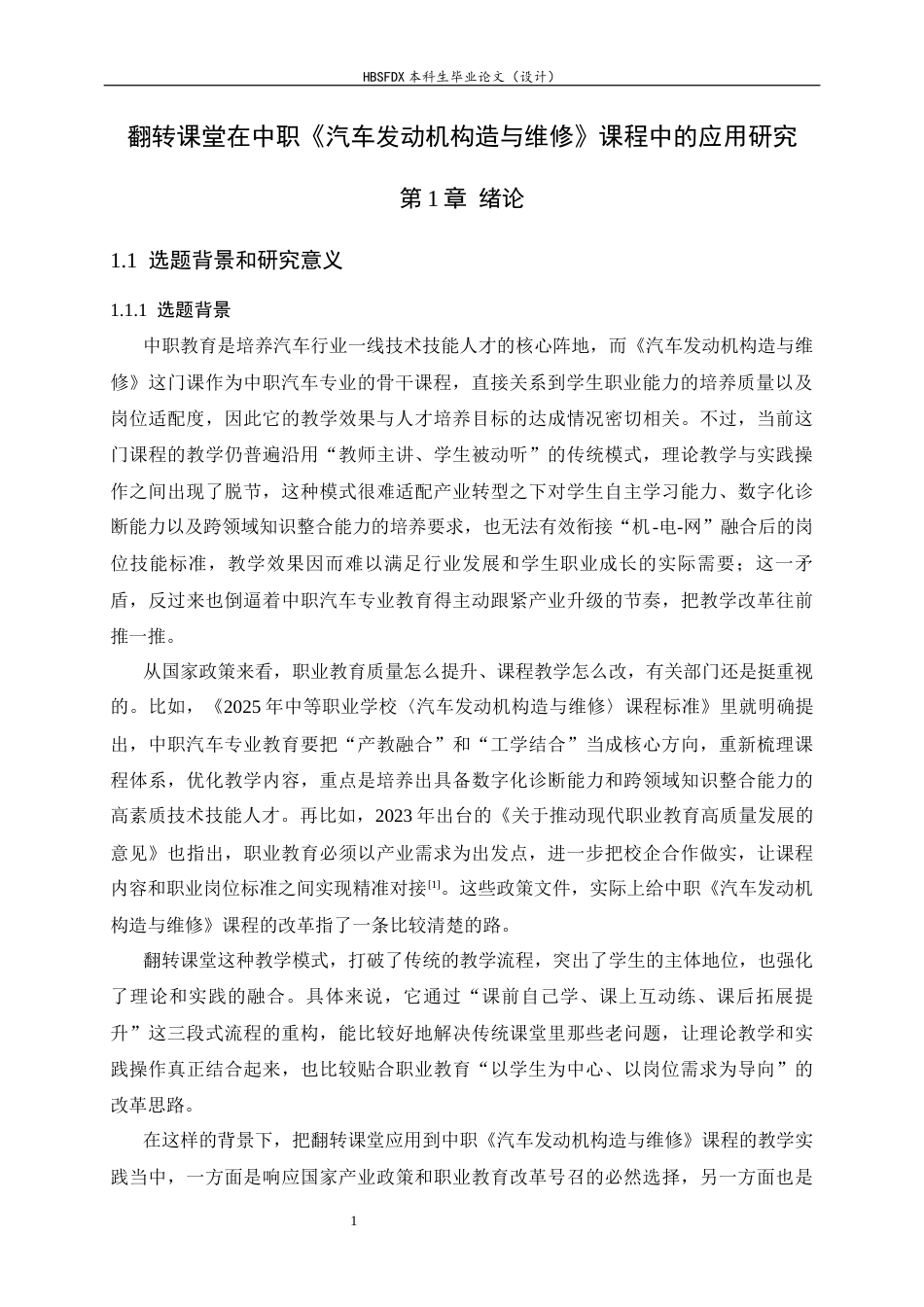 HBSFDX本科生毕业论文（设计）

翻转课堂在中职《汽车发动机构造与维修》课程中的应用研究

第1章 绪论

1.1 选题背景和研究意义

1.1.1 选题背景

中职教育是培养汽车行业一线技术技能人才的核心阵地，而《汽车发动机构造与维修》这门课作为中职汽车专业的骨干课程，直接关系到学生职业能力的培养质量以及岗位适配度，因此它的教学效果与人才培养目标的达成情况密切相关。不过，当前这门课程的教学仍普遍沿用“教师主讲、学生被动听”的传统模式，理论教学与实践操作之间出现了脱节，这种模式很难适配产业转型之下对学生自主学习能力、数字化诊断能力以及跨领域知识整合能力的培养要求，也无法有效衔接“机-电-网”融合后的岗位技能标准，教学效果因而难以满足行业发展和学生职业成长的实际需要；这一矛盾，反过来也倒逼着中职汽车专业教育得主动跟紧产业升级的节奏，把教学改革往前推一推。

从国家政策来看，职业教育质量怎么提升、课程教学怎么改，有关部门还是挺重视的。比如，《2025年中等职业学校〈汽车发动机构造与维修〉课程标准》里就明确提出，中职汽车专业教育要把“产教融合”和“工学结合”当成核心方向，重新梳理课程体系，优化教学内容，重点是培养出具备数字化诊断能力和跨领域知识整合能力的高素质技术技能人才。再比如，2023年出台的《关于推动现代职业教育高质量发展的意见》也指出，职业教育必须以产业需求为出发点，进一步把校企合作做实，让课程内容和职业岗位标准之间实现精准对接$^{[1]}$。这些政策文件，实际上给中职《汽车发动机构造与维修》课程的改革指了一条比较清楚的路。

翻转课堂这种教学模式，打破了传统的教学流程，突出了学生的主体地位，也强化了理论和实践的融合。具体来说，它通过“课前自己学、课上互动练、课后拓展提升”这三段式流程的重构，能比较好地解决传统课堂里那些老问题，让理论教学和实践操作真正结合起来，也比较贴合职业教育“以学生为中心、以岗位需求为导向”的改革思路。

在这样的背景下，把翻转课堂应用到中职《汽车发动机构造与维修》课程的教学实践当中，一方面是响应国家产业政策和职业教育改革号召的必然选择，另一方面也是

1